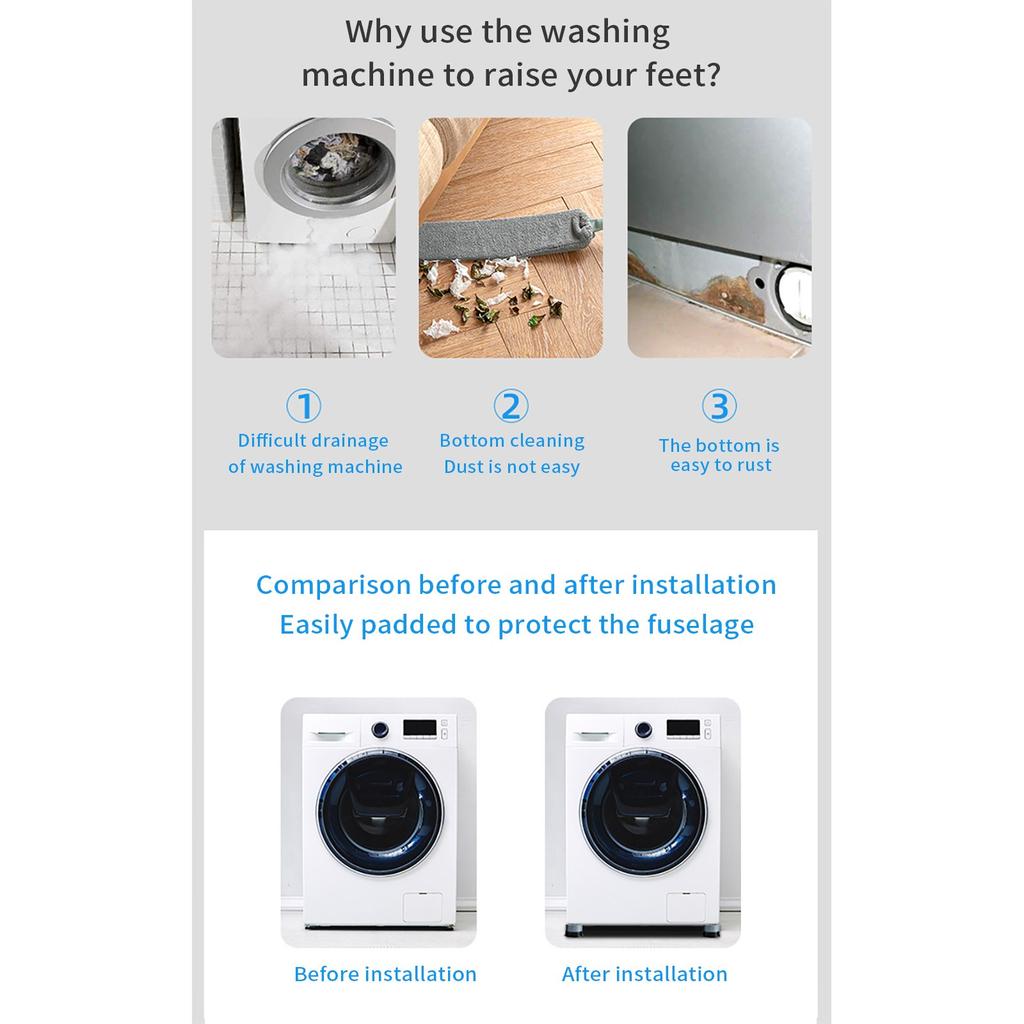 Why use the washing machine to raise your feet?

①
Difficult drainage
of washing machine

②
Bottom cleaning
Dust is not easy

③
The bottom is
easy to rust

Comparison before and after installation
Easily padded to protect the fuselage

Before installation

After installation